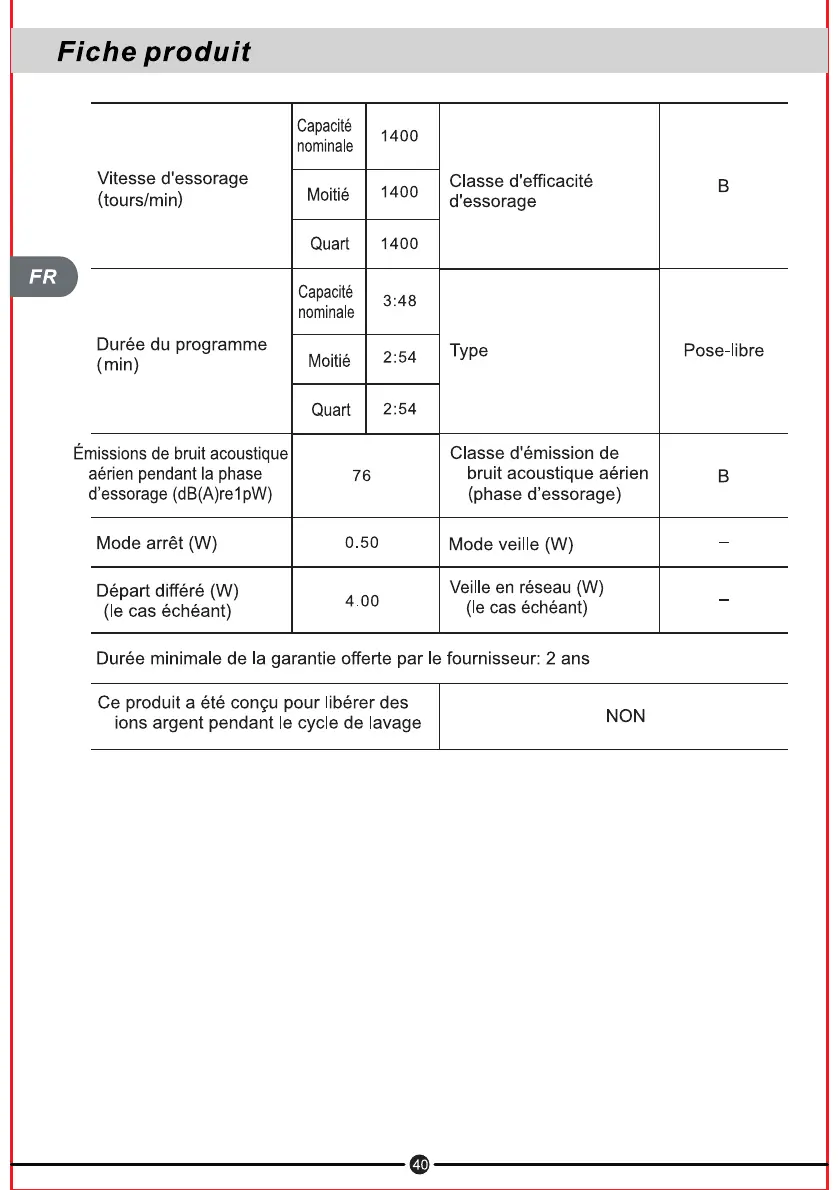 Fiche produit

FR

| Vitesse d'essorage (tours/min) | Capacité nominale | 1400 | Classe d'efficacité d'essorage | B |
|---|---|---|---|---|
| | Moitié | 1400 | | |
| | Quart | 1400 | | |
| Durée du programme (min) | Capacité nominale | 3:48 | Type | Pose-libre |
| | Moitié | 2:54 | | |
| | Quart | 2:54 | | |
| Émissions de bruit acoustique aérien pendant la phase d'essorage (dB(A)re1pW) | 76 | | Classe d'émission de bruit acoustique aérien (phase d'essorage) | B |
| Mode arrêt (W) | 0.50 | | Mode veille (W) | – |
| Départ différé (W) (le cas échéant) | 4.00 | | Veille en réseau (W) (le cas échéant) | – |

Durée minimale de la garantie offerte par le fournisseur: 2 ans

| Ce produit a été conçu pour libérer des ions argent pendant le cycle de lavage | NON |
|---|---|

40